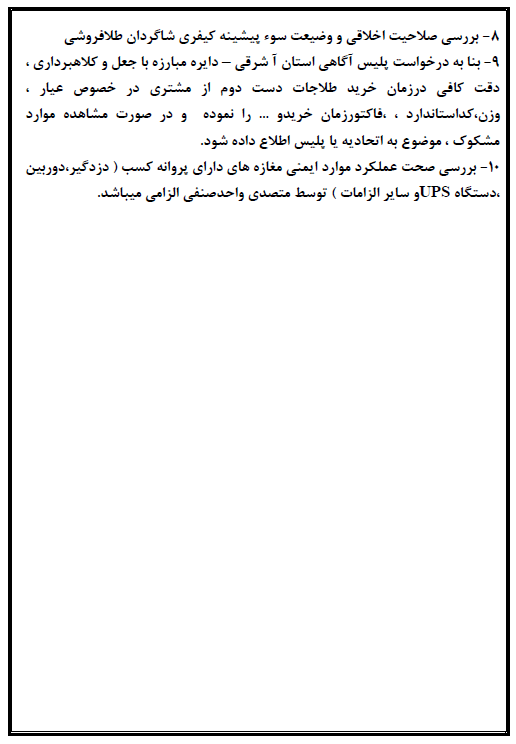 ۸- بررسی صلاحیت اخلاقی و وضیعت سوء پیشینه کیفری شاگردان طلافروشی
۹- بنا به درخواست پلیس آگاهی استان آ شرقی – دایره مبارزه با جعل و کلاهبرداری ، دقت کافی درزمان خرید طلاجات دست دوم از مشتری در خصوص عیار ، وزن،کداستاندارد ، ،فاکتورزمان خریدو ... را نموده و در صورت مشاهده موارد مشکوک ، موضوع به اتحادیه یا پلیس اطلاع داده شود.
۱۰- بررسی صحت عملکرد موارد ایمنی مغازه های دارای پروانه کسب ( دزدگیر،دوربین ،دستگاه UPSو سایر الزامات ) توسط متصدی واحدصنفی الزامی میباشد.